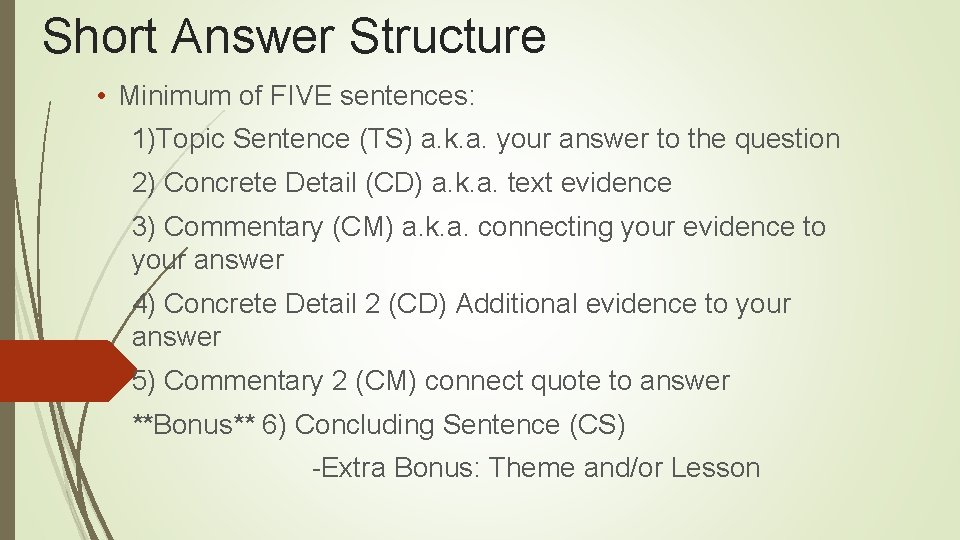 Short Answer Structure

• Minimum of FIVE sentences:

1)Topic Sentence (TS) a.k.a. your answer to the question

2) Concrete Detail (CD) a.k.a. text evidence

3) Commentary (CM) a.k.a. connecting your evidence to your answer

4) Concrete Detail 2 (CD) Additional evidence to your answer

5) Commentary 2 (CM) connect quote to answer

**Bonus** 6) Concluding Sentence (CS)

-Extra Bonus: Theme and/or Lesson